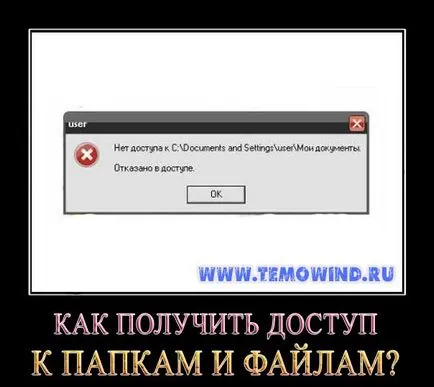 user

Нет доступа к C:\Documents and Settings\user\Мои документы.

Отказано в доступе.

OK

WWW.TEMOWIND.RU

КАК ПОЛУЧИТЬ ДОСТУП К ПАПКАМ И ФАЙЛАМ?